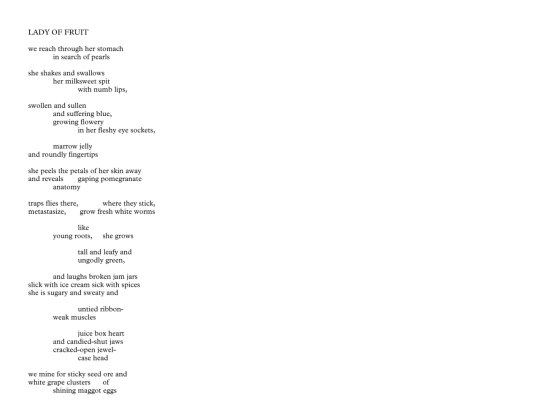 LADY OF FRUIT

we reach through her stomach
in search of pearls

she shakes and swallows
her milksweet spit
with numb lips,

swollen and sullen
and suffering blue,
growing flowery
in her fleshy eye sockets,

marrow jelly
and roundly fingertips

she peels the petals of her skin away
and reveals gaping pomegranate
anatomy

traps flies there, where they stick,
metastasize, grow fresh white worms

like
young roots, she grows

tall and leafy and
ungodly green,

and laughs broken jam jars
slick with ice cream sick with spices
she is sugary and sweaty and

untied ribbon-
weak muscles

juice box heart
and candied-shut jaws
cracked-open jewel-
case head

we mine for sticky seed ore and
white grape clusters of
shining maggot eggs